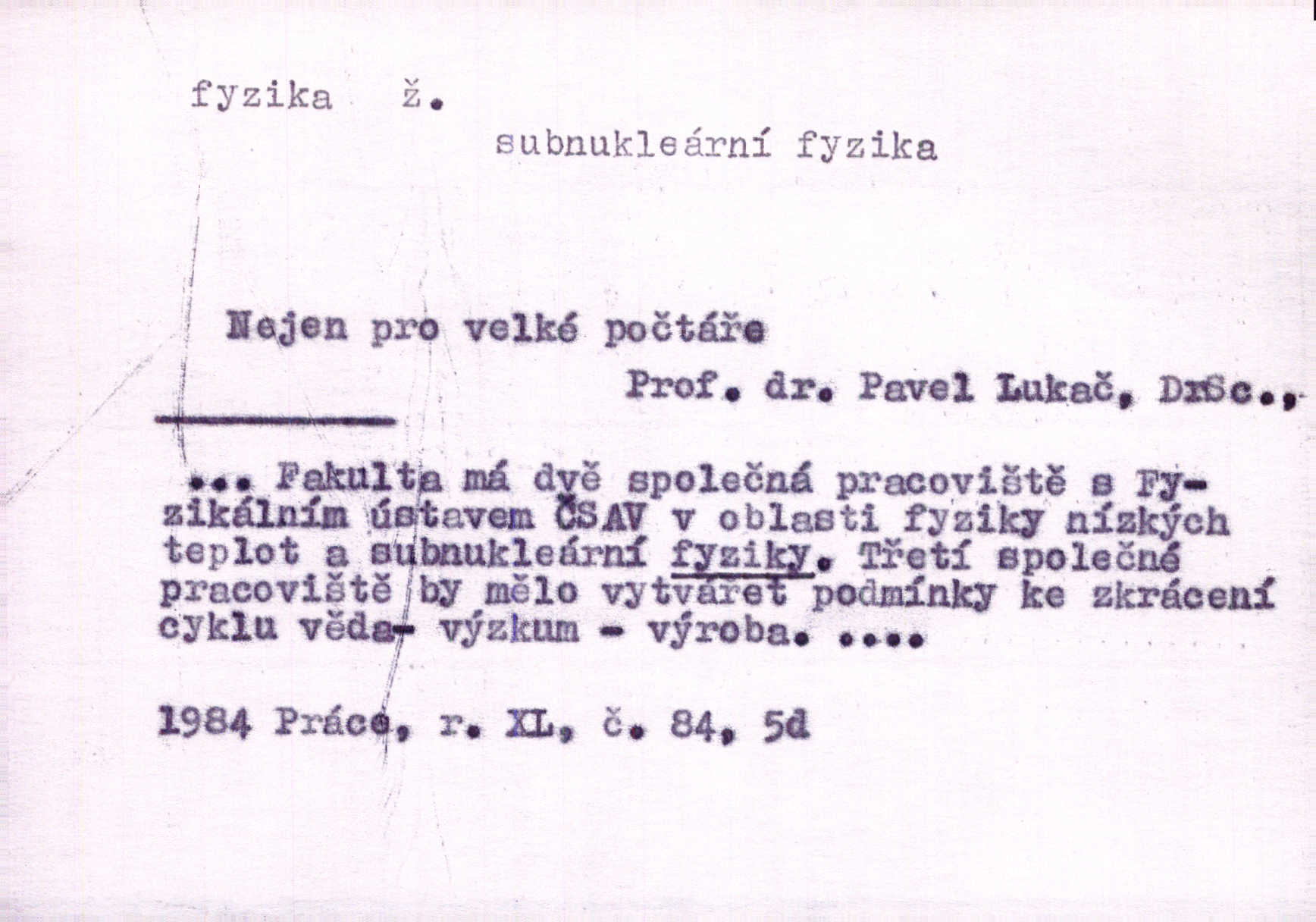 fyzika ž.

subnukleární fyzika

Nejen pro velké počtáře

Prof. dr. Pavel Lukač, DrSc.,

... Fakulta má dvě společná pracoviště s Fyzikálním ústavem ČSAV v oblasti fyziky nízkých teplot a subnukleární fyziky. Třetí společné pracoviště by mělo vytvářet podmínky ke zkrácení cyklu věda- výzkum - výroba. ....

1984 Práce, r. XL, č. 84, 5d